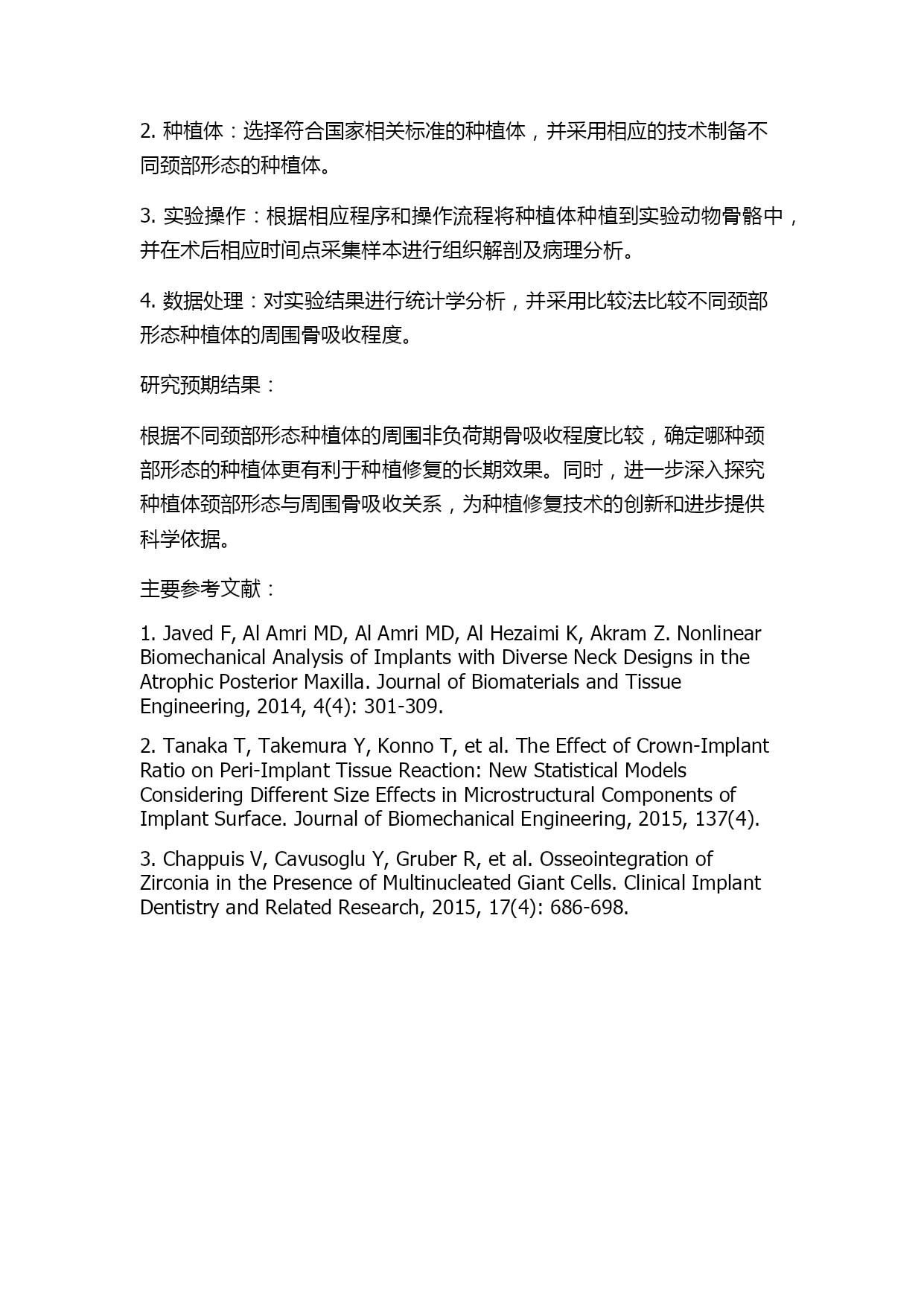 2. 种植体：选择符合国家相关标准的种植体，并采用相应的技术制备不同颈部形态的种植体。

3. 实验操作：根据相应程序和操作流程将种植体种植到实验动物骨骼中，并在术后相应时间点采集样本进行组织解剖及病理分析。

4. 数据处理：对实验结果进行统计学分析，并采用比较法比较不同颈部形态种植体的周围骨吸收程度。

研究预期结果：

根据不同颈部形态种植体的周围非负荷期骨吸收程度比较，确定哪种颈部形态的种植体更有利于种植修复的长期效果。同时，进一步深入探究种植体颈部形态与周围骨吸收关系，为种植修复技术的创新和进步提供科学依据。

主要参考文献：

1. Javed F, Al Amri MD, Al Amri MD, Al Hezaimi K, Akram Z. Nonlinear Biomechanical Analysis of Implants with Diverse Neck Designs in the Atrophic Posterior Maxilla. Journal of Biomaterials and Tissue Engineering, 2014, 4(4): 301-309.

2. Tanaka T, Takemura Y, Konno T, et al. The Effect of Crown-Implant Ratio on Peri-Implant Tissue Reaction: New Statistical Models Considering Different Size Effects in Microstructural Components of Implant Surface. Journal of Biomechanical Engineering, 2015, 137(4).

3. Chappuis V, Cavusoglu Y, Gruber R, et al. Osseointegration of Zirconia in the Presence of Multinucleated Giant Cells. Clinical Implant Dentistry and Related Research, 2015, 17(4): 686-698.